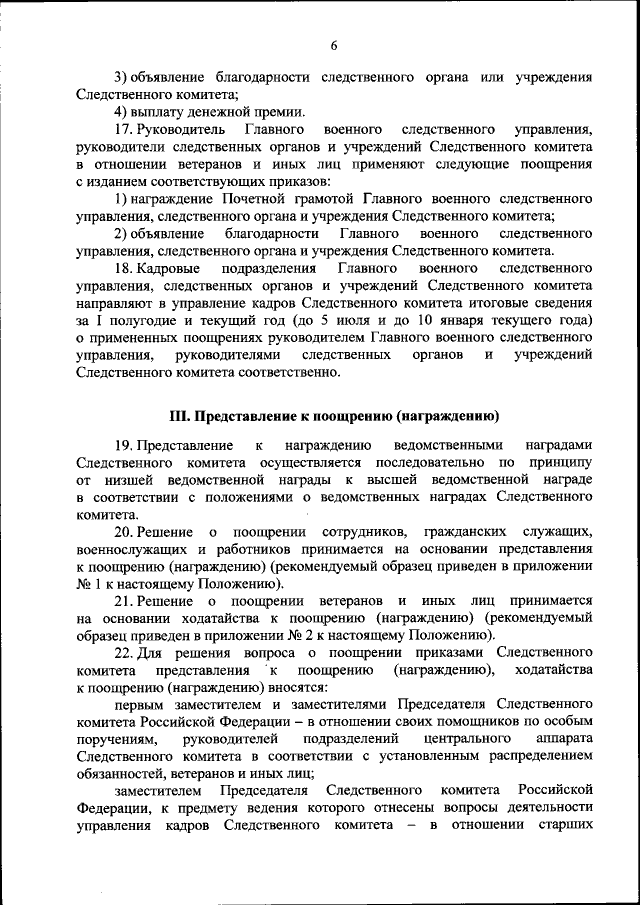 6

3) объявление благодарности следственного органа или учреждения Следственного комитета;

4) выплату денежной премии.

17. Руководитель Главного военного следственного управления, руководители следственных органов и учреждений Следственного комитета в отношении ветеранов и иных лиц применяют следующие поощрения с изданием соответствующих приказов:

1) награждение Почетной грамотой Главного военного следственного управления, следственного органа и учреждения Следственного комитета;

2) объявление благодарности Главного военного следственного управления, следственного органа и учреждения Следственного комитета.

18. Кадровые подразделения Главного военного следственного управления, следственных органов и учреждений Следственного комитета направляют в управление кадров Следственного комитета итоговые сведения за I полугодие и текущий год (до 5 июля и до 10 января текущего года) о примененных поощрениях руководителем Главного военного следственного управления, руководителями следственных органов и учреждений Следственного комитета соответственно.

III. Представление к поощрению (награждению)

19. Представление к награждению ведомственными наградами Следственного комитета осуществляется последовательно по принципу от низшей ведомственной награды к высшей ведомственной награде в соответствии с положениями о ведомственных наградах Следственного комитета.

20. Решение о поощрении сотрудников, гражданских служащих, военнослужащих и работников принимается на основании представления к поощрению (награждению) (рекомендуемый образец приведен в приложении № 1 к настоящему Положению).

21. Решение о поощрении ветеранов и иных лиц принимается на основании ходатайства к поощрению (награждению) (рекомендуемый образец приведен в приложении № 2 к настоящему Положению).

22. Для решения вопроса о поощрении приказами Следственного комитета представления к поощрению (награждению), ходатайства к поощрению (награждению) вносятся:

первым заместителем и заместителями Председателя Следственного комитета Российской Федерации – в отношении своих помощников по особым поручениям, руководителей подразделений центрального аппарата Следственного комитета в соответствии с установленным распределением обязанностей, ветеранов и иных лиц;

заместителем Председателя Следственного комитета Российской Федерации, к предмету ведения которого отнесены вопросы деятельности управления кадров Следственного комитета – в отношении старших